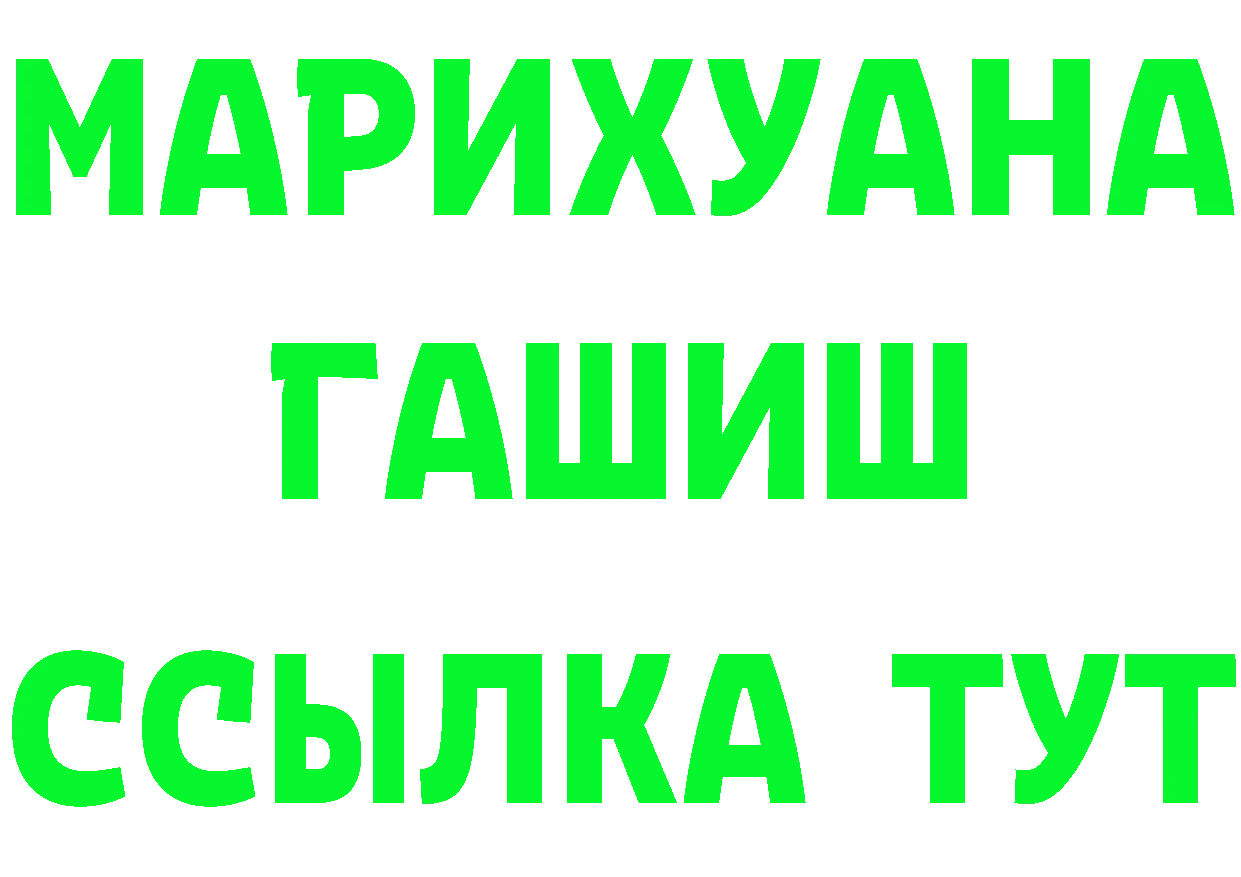 МАРИХУАНА
ГАШИШ
ССЫЛКА ТУТ